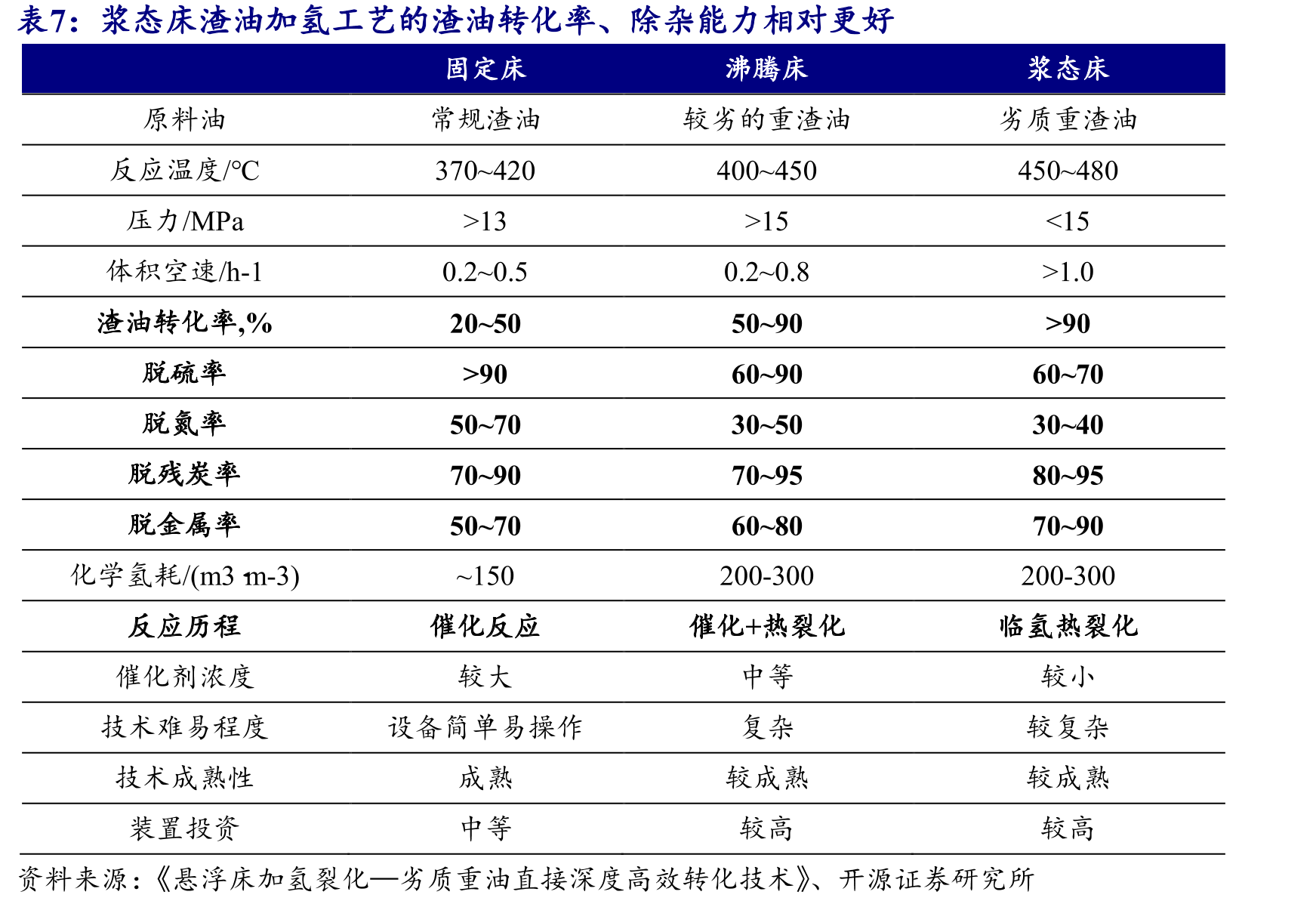 表7：浆态床渣油加氢工艺的渣油转化率、除杂能力相对更好

|  | 固定床 | 沸腾床 | 浆态床 |
|---|---|---|---|
| 原料油 | 常规渣油 | 较劣的重渣油 | 劣质重渣油 |
| 反应温度/°C | 370~420 | 400~450 | 450~480 |
| 压力/MPa | >13 | >15 | <15 |
| 体积空速/h-1 | 0.2~0.5 | 0.2~0.8 | >1.0 |
| 渣油转化率,% | 20~50 | 50~90 | >90 |
| 脱硫率 | >90 | 60~90 | 60~70 |
| 脱氮率 | 50~70 | 30~50 | 30~40 |
| 脱残炭率 | 70~90 | 70~95 | 80~95 |
| 脱金属率 | 50~70 | 60~80 | 70~90 |
| 化学氢耗/(m3 m-3) | ~150 | 200-300 | 200-300 |
| 反应历程 | 催化反应 | 催化+热裂化 | 临氢热裂化 |
| 催化剂浓度 | 较大 | 中等 | 较小 |
| 技术难易程度 | 设备简单易操作 | 复杂 | 较复杂 |
| 技术成熟性 | 成熟 | 较成熟 | 较成熟 |
| 装置投资 | 中等 | 较高 | 较高 |

资料来源：《悬浮床加氢裂化—劣质重油直接深度高效转化技术》、开源证券研究所